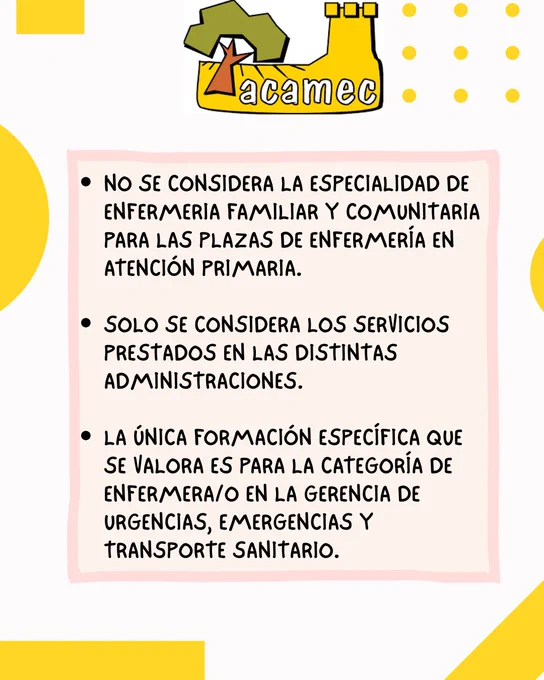 acamec

• NO SE CONSIDERA LA ESPECIALIDAD DE ENFERMERIA FAMILIAR Y COMUNITARIA PARA LAS PLAZAS DE ENFERMERÍA EN ATENCIÓN PRIMARIA.

• SOLO SE CONSIDERA LOS SERVICIOS PRESTADOS EN LAS DISTINTAS ADMINISTRACIONES.

• LA ÚNICA FORMACIÓN ESPECÍFICA QUE SE VALORA ES PARA LA CATEGORÍA DE ENFERMERA/O EN LA GERENCIA DE URGENCIAS, EMERGENCIAS Y TRANSPORTE SANITARIO.